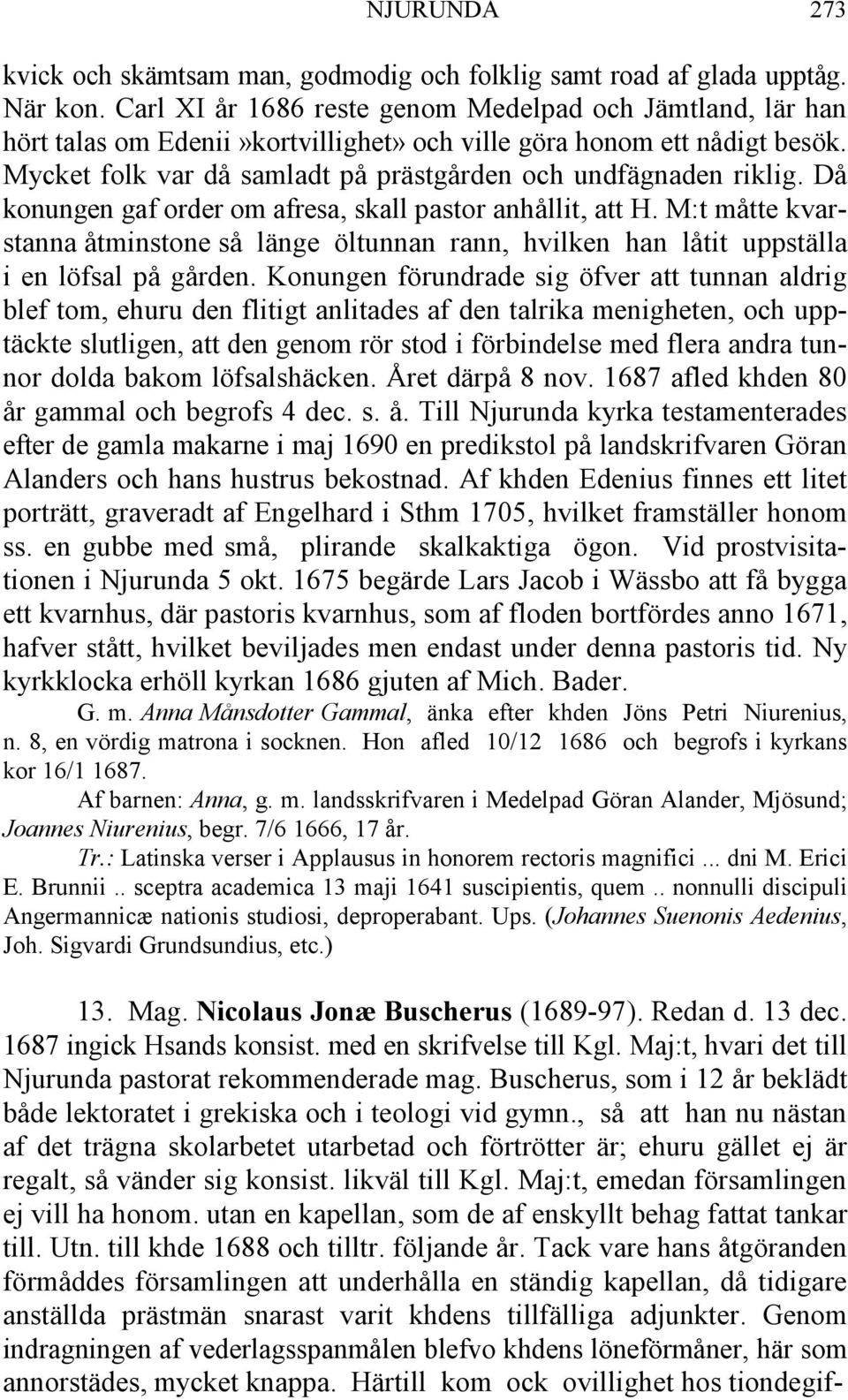 NJURUNDA 273

kvick och skämtsam man, godmodig och folklig samt road af glada upptåg. När kon. Carl XI år 1686 reste genom Medelpad och Jämtland, lär han hört talas om Edenii»kortvillighet» och ville göra honom ett nådigt besök. Mycket folk var då samladt på prästgården och undfägnaden riklig. Då konungen gaf order om afresa, skall pastor anhållit, att H. M:t måtte kvarstanna åtminstone så länge öltunnan rann, hvilken han låtit uppställa i en löfsal på gården. Konungen förundrade sig öfver att tunnan aldrig blef tom, ehuru den flitigt anlitades af den talrika menigheten, och upptäckte slutligen, att den genom rör stod i förbindelse med flera andra tunnor dolda bakom löfsalshäcken. Året därpå 8 nov. 1687 afled khden 80 år gammal och begrofs 4 dec. s. å. Till Njurunda kyrka testamenterades efter de gamla makarne i maj 1690 en predikstol på landskrifvaren Göran Alanders och hans hustrus bekostnad. Af khden Edenius finnes ett litet porträtt, graveradt af Engelhard i Sthm 1705, hvilket framställer honom ss. en gubbe med små, plirande skalkaktiga ögon. Vid prostvisitationen i Njurunda 5 okt. 1675 begärde Lars Jacob i Wässbo att få bygga ett kvarnhus, där pastoris kvarnhus, som af floden bortfördes anno 1671, hafver stått, hvilket beviljades men endast under denna pastoris tid. Ny kyrkklocka erhöll kyrkan 1686 gjuten af Mich. Bader.

G. m. Anna Månsdotter Gammal, änka efter khden Jöns Petri Niurenius, n. 8, en vördig matrona i socknen. Hon afled 10/12 1686 och begrofs i kyrkans kor 16/1 1687.

Af barnen: Anna, g. m. landsskrifvaren i Medelpad Göran Alander, Mjösund; Joannes Niurenius, begr. 7/6 1666, 17 år.

Tr.: Latinska verser i Applausus in honorem rectoris magnifici ... dni M. Erici E. Brunnii .. sceptra academica 13 maji 1641 suscipientis, quem .. nonnulli discipuli Angermannicæ nationis studiosi, deproperabant. Ups. (Johannes Suenonis Aedenius, Joh. Sigvardi Grundsundius, etc.)

13. Mag. Nicolaus Jonæ Buscherus (1689-97). Redan d. 13 dec. 1687 ingick Hsands konsist. med en skrifvelse till Kgl. Maj:t, hvari det till Njurunda pastorat rekommenderade mag. Buscherus, som i 12 år beklädt både lektoratet i grekiska och i teologi vid gymn., så att han nu nästan af det trägna skolarbetet utarbetad och förtrötter är; ehuru gället ej är regalt, så vänder sig konsist. likväl till Kgl. Maj:t, emedan församlingen ej vill ha honom. utan en kapellan, som de af enskyllt behag fattat tankar till. Utn. till khde 1688 och tilltr. följande år. Tack vare hans åtgöranden förmåddes församlingen att underhålla en ständig kapellan, då tidigare anställda prästmän snarast varit khdens tillfälliga adjunkter. Genom indragningen af vederlagsspanmålen blefvo khdens löneförmåner, här som annorstädes, mycket knappa. Härtill kom ock ovillighet hos tiondegif-